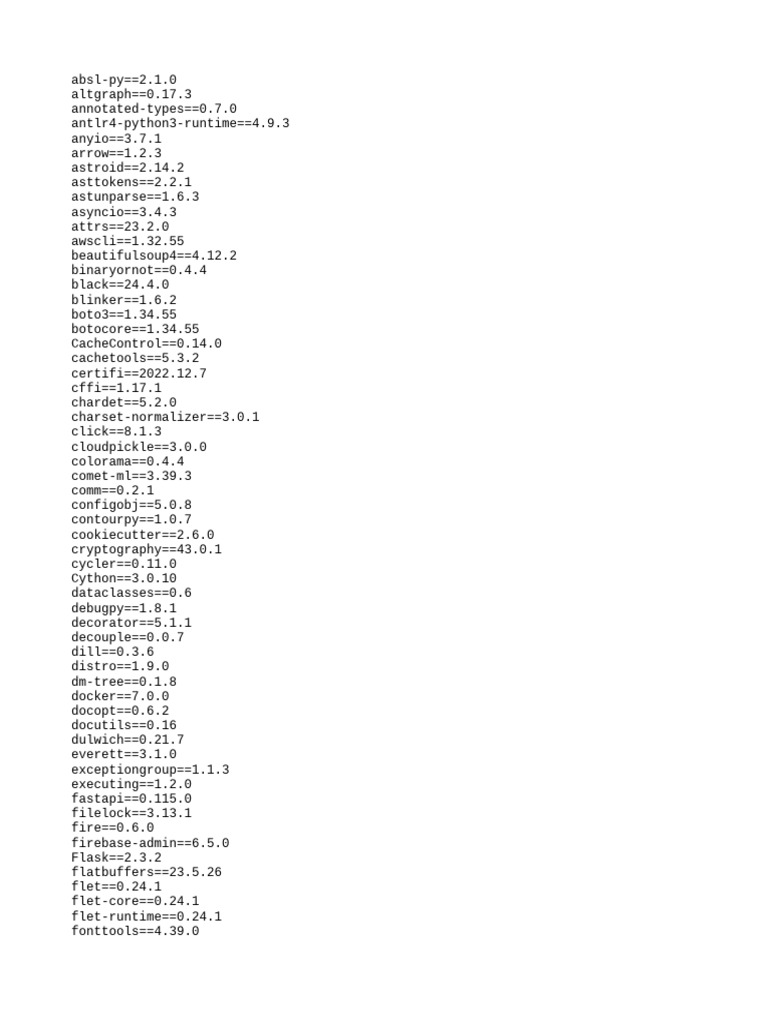 absl-py==2.1.0
altgraph==0.17.3
annotated-types==0.7.0
antlr4-python3-runtime==4.9.3
anyio==3.7.1
arrow==1.2.3
astroid==2.14.2
asttokens==2.2.1
astunparse==1.6.3
asyncio==3.4.3
attrs==23.2.0
awscli==1.32.55
beautifulsoup4==4.12.2
binaryornot==0.4.4
black==24.4.0
blinker==1.6.2
boto3==1.34.55
botocore==1.34.55
CacheControl==0.14.0
cachetools==5.3.2
certifi==2022.12.7
cffi==1.17.1
chardet==5.2.0
charset-normalizer==3.0.1
click==8.1.3
cloudpickle==3.0.0
colorama==0.4.4
comet-ml==3.39.3
comm==0.2.1
configobj==5.0.8
contourpy==1.0.7
cookiecutter==2.6.0
cryptography==43.0.1
cycler==0.11.0
Cython==3.0.10
dataclasses==0.6
debugpy==1.8.1
decorator==5.1.1
decouple==0.0.7
dill==0.3.6
distro==1.9.0
dm-tree==0.1.8
docker==7.0.0
docopt==0.6.2
docutils==0.16
dulwich==0.21.7
everett==3.1.0
exceptiongroup==1.1.3
executing==1.2.0
fastapi==0.115.0
filelock==3.13.1
fire==0.6.0
firebase-admin==6.5.0
Flask==2.3.2
flatbuffers==23.5.26
flet==0.24.1
flet-core==0.24.1
flet-runtime==0.24.1
fonttools==4.39.0